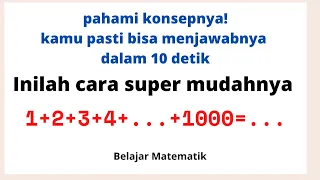 pahami konsepnya!
kamu pasti bisa menjawabnya dalam 10 detik

Inilah cara super mudahnya

$1+2+3+4+...+1000=...$

Belajar Matematik